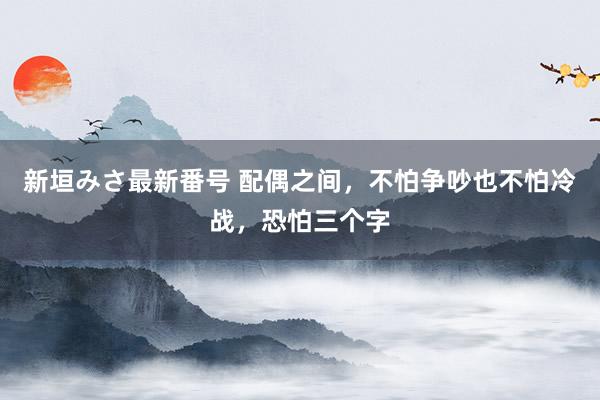 新垣みさ最新番号 配偶之间，不怕争吵也不怕冷战，恐怕三个字